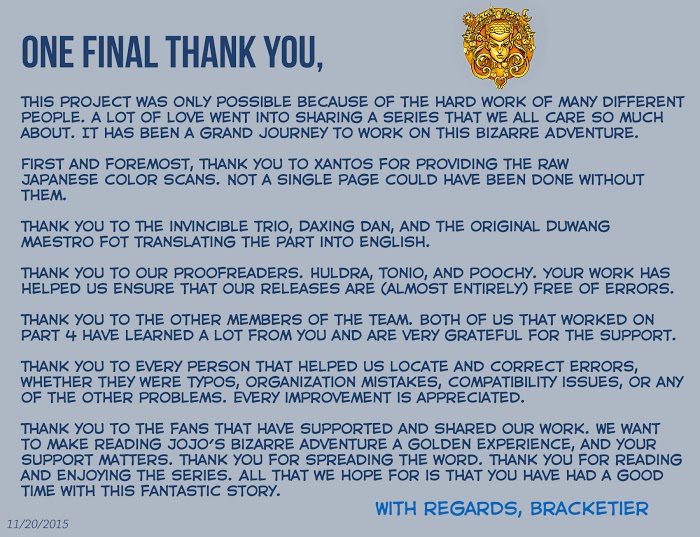 ONE FINAL THANK YOU,

THIS PROJECT WAS ONLY POSSIBLE BECAUSE OF THE HARD WORK OF MANY DIFFERENT PEOPLE. A LOT OF LOVE WENT INTO SHARING A SERIES THAT WE ALL CARE SO MUCH ABOUT. IT HAS BEEN A GRAND JOURNEY TO WORK ON THIS BIZARRE ADVENTURE.

FIRST AND FOREMOST, THANK YOU TO XANTOS FOR PROVIDING THE RAW JAPANESE COLOR SCANS. NOT A SINGLE PAGE COULD HAVE BEEN DONE WITHOUT THEM.

THANK YOU TO THE INVINCIBLE TRIO, DAXING DAN, AND THE ORIGINAL DUWANG MAESTRO FOT TRANSLATING THE PART INTO ENGLISH.

THANK YOU TO OUR PROOFREADERS. HULDRA, TONIO, AND POOCHY. YOUR WORK HAS HELPED US ENSURE THAT OUR RELEASES ARE (ALMOST ENTIRELY) FREE OF ERRORS.

THANK YOU TO THE OTHER MEMBERS OF THE TEAM. BOTH OF US THAT WORKED ON PART 4 HAVE LEARNED A LOT FROM YOU AND ARE VERY GRATEFUL FOR THE SUPPORT.

THANK YOU TO EVERY PERSON THAT HELPED US LOCATE AND CORRECT ERRORS, WHETHER THEY WERE TYPOS, ORGANIZATION MISTAKES, COMPATIBILITY ISSUES, OR ANY OF THE OTHER PROBLEMS. EVERY IMPROVEMENT IS APPRECIATED.

THANK YOU TO THE FANS THAT HAVE SUPPORTED AND SHARED OUR WORK. WE WANT TO MAKE READING JOJO'S BIZARRE ADVENTURE A GOLDEN EXPERIENCE, AND YOUR SUPPORT MATTERS. THANK YOU FOR SPREADING THE WORD. THANK YOU FOR READING AND ENJOYING THE SERIES. ALL THAT WE HOPE FOR IS THAT YOU HAVE HAD A GOOD TIME WITH THIS FANTASTIC STORY.

WITH REGARDS, BRACKETIER

11/20/2015